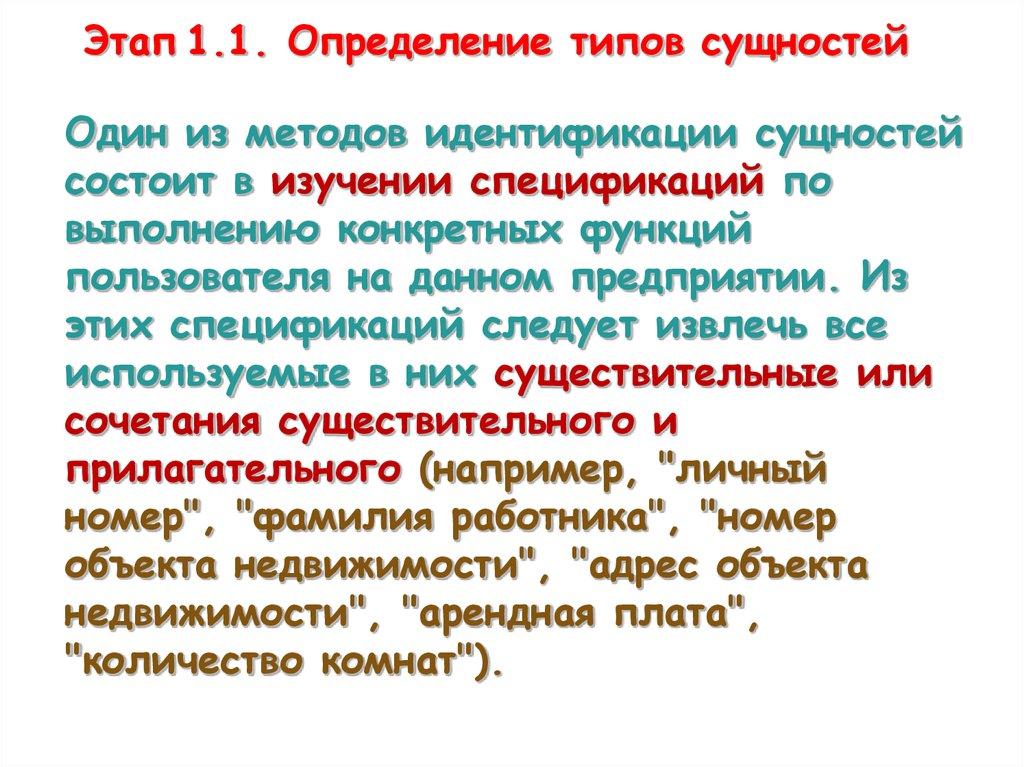 Этап 1.1. Определение типов сущностей

Один из методов идентификации сущностей состоит в изучении спецификаций по выполнению конкретных функций пользователя на данном предприятии. Из этих спецификаций следует извлечь все используемые в них существительные или сочетания существительного и прилагательного (например, "личный номер", "фамилия работника", "номер объекта недвижимости", "адрес объекта недвижимости", "арендная плата", "количество комнат").